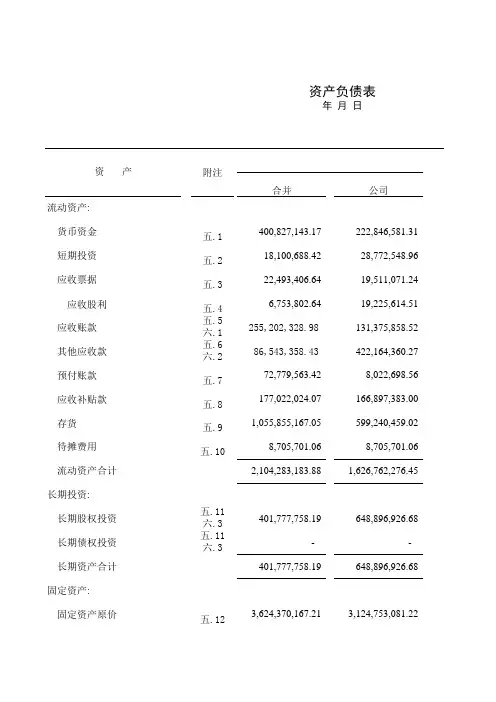 资产负债表
年 月 日

| 资 产 | 附注 | 合并 | 公司 |
|---|---|---|---|
| 流动资产: | | | |
| 货币资金 | 五. 1 | 400,827,143.17 | 222,846,581.31 |
| 短期投资 | 五. 2 | 18,100,688.42 | 28,772,548.96 |
| 应收票据 | 五. 3 | 22,493,406.64 | 19,511,071.24 |
| 应收股利 | 五. 4 | 6,753,802.64 | 19,225,614.51 |
| 应收账款 | 五. 5 六. 1 | 255, 202, 328. 98 | 131,375,858.52 |
| 其他应收款 | 五. 6 六. 2 | 86, 543, 358. 43 | 422,164,360.27 |
| 预付账款 | 五. 7 | 72,779,563.42 | 8,022,698.56 |
| 应收补贴款 | 五. 8 | 177,022,024.07 | 166,897,383.00 |
| 存货 | 五. 9 | 1,055,855,167.05 | 599,240,459.02 |
| 待摊费用 | 五. 10 | 8,705,701.06 | 8,705,701.06 |
| 流动资产合计 | | 2,104,283,183.88 | 1,626,762,276.45 |
| 长期投资: | | | |
| 长期股权投资 | 五. 11 六. 3 | 401,777,758.19 | 648,896,926.68 |
| 长期债权投资 | 五. 11 六. 3 | - | - |
| 长期资产合计 | | 401,777,758.19 | 648,896,926.68 |
| 固定资产: | | | |
| 固定资产原价 | 五. 12 | 3,624,370,167.21 | 3,124,753,081.22 |